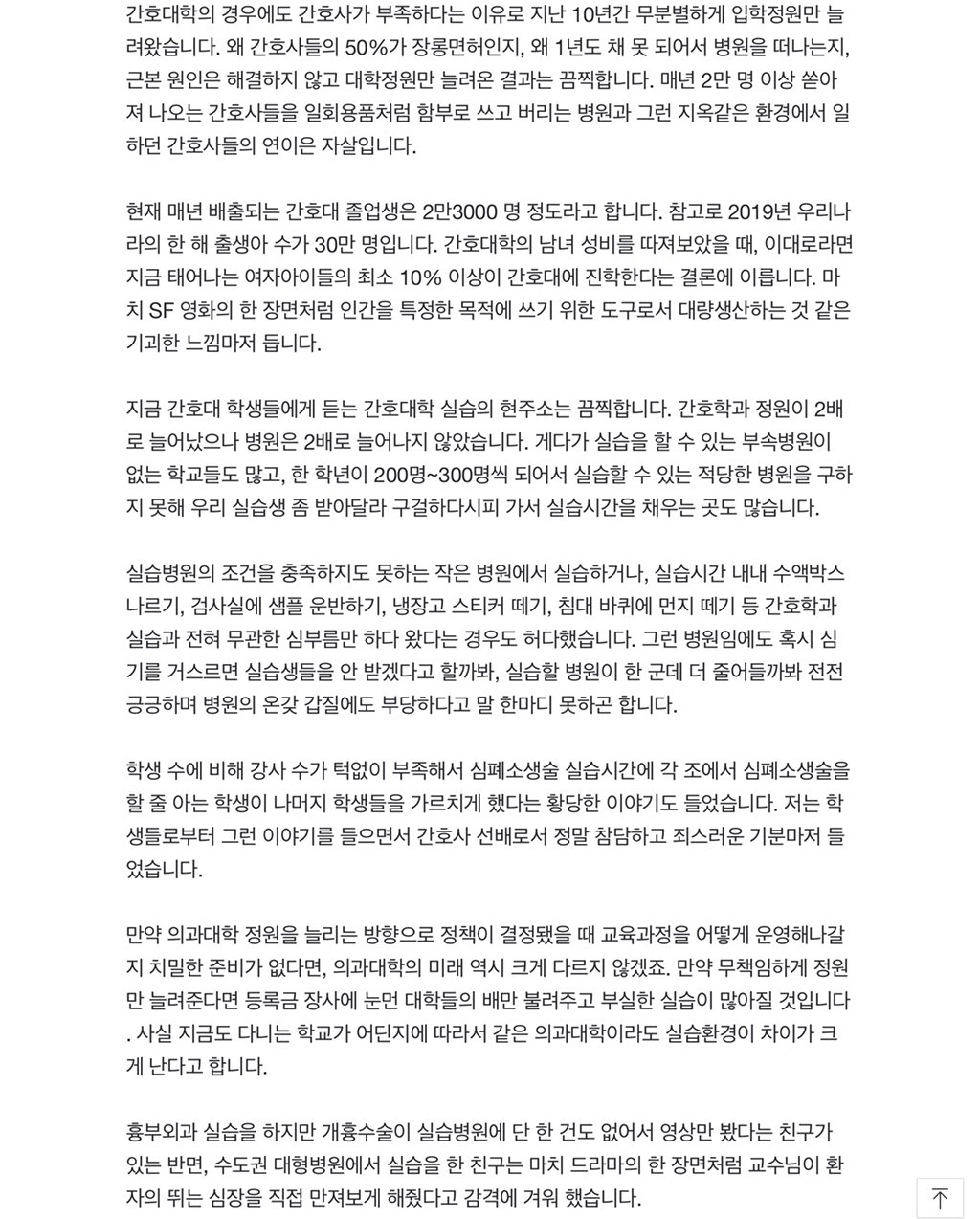 간호대학의 경우에도 간호사가 부족하다는 이유로 지난 10년간 무분별하게 입학정원만 늘려왔습니다. 왜 간호사들의 50%가 장롱면허인지, 왜 1년도 채 못 되어서 병원을 떠나는지, 근본 원인은 해결하지 않고 대학정원만 늘려온 결과는 끔찍합니다. 매년 2만 명 이상 쏟아져 나오는 간호사들을 일회용품처럼 함부로 쓰고 버리는 병원과 그런 지옥같은 환경에서 일하던 간호사들의 연이은 자살입니다.

현재 매년 배출되는 간호대 졸업생은 2만3000 명 정도라고 합니다. 참고로 2019년 우리나라의 한 해 출생아 수가 30만 명입니다. 간호대학의 남녀 성비를 따져보았을 때, 이대로라면 지금 태어나는 여자아이들의 최소 10% 이상이 간호대에 진학한다는 결론에 이릅니다. 마치 SF 영화의 한 장면처럼 인간을 특정한 목적에 쓰기 위한 도구로서 대량생산하는 것 같은 기괴한 느낌마저 듭니다.

지금 간호대 학생들에게 듣는 간호대학 실습의 현주소는 끔찍합니다. 간호학과 정원이 2배로 늘어났으나 병원은 2배로 늘어나지 않았습니다. 게다가 실습을 할 수 있는 부속병원이 없는 학교들도 많고, 한 학년이 200명~300명씩 되어서 실습할 수 있는 적당한 병원을 구하지 못해 우리 실습생 좀 받아달라 구걸하다시피 가서 실습시간을 채우는 곳도 많습니다.

실습병원의 조건을 충족하지도 못하는 작은 병원에서 실습하거나, 실습시간 내내 수액박스 나르기, 검사실에 샘플 운반하기, 냉장고 스티커 떼기, 침대 바퀴에 먼지 떼기 등 간호학과 실습과 전혀 무관한 심부름만 하다 왔다는 경우도 허다했습니다. 그런 병원임에도 혹시 심기를 거스르면 실습생들을 안 받겠다고 할까봐, 실습할 병원이 한 군데 더 줄어들까봐 전전긍긍하며 병원의 온갖 갑질에도 부당하다고 말 한마디 못하곤 합니다.

학생 수에 비해 강사 수가 턱없이 부족해서 심폐소생술 실습시간에 각 조에서 심폐소생술을 할 줄 아는 학생이 나머지 학생들을 가르치게 했다는 황당한 이야기도 들었습니다. 저는 학생들로부터 그런 이야기를 들으면서 간호사 선배로서 정말 참담하고 죄스러운 기분마저 들었습니다.

만약 의과대학 정원을 늘리는 방향으로 정책이 결정됐을 때 교육과정을 어떻게 운영해나갈지 치밀한 준비가 없다면, 의과대학의 미래 역시 크게 다르지 않겠죠. 만약 무책임하게 정원만 늘려준다면 등록금 장사에 눈먼 대학들의 배만 불려주고 부실한 실습이 많아질 것입니다. 사실 지금도 다니는 학교가 어딘지에 따라서 같은 의과대학이라도 실습환경이 차이가 크게 난다고 합니다.

흉부외과 실습을 하지만 개흉수술이 실습병원에 단 한 건도 없어서 영상만 봤다는 친구가 있는 반면, 수도권 대형병원에서 실습을 한 친구는 마치 드라마의 한 장면처럼 교수님이 환자의 뛰는 심장을 직접 만져보게 해줬다고 감격에 겨워 했습니다.